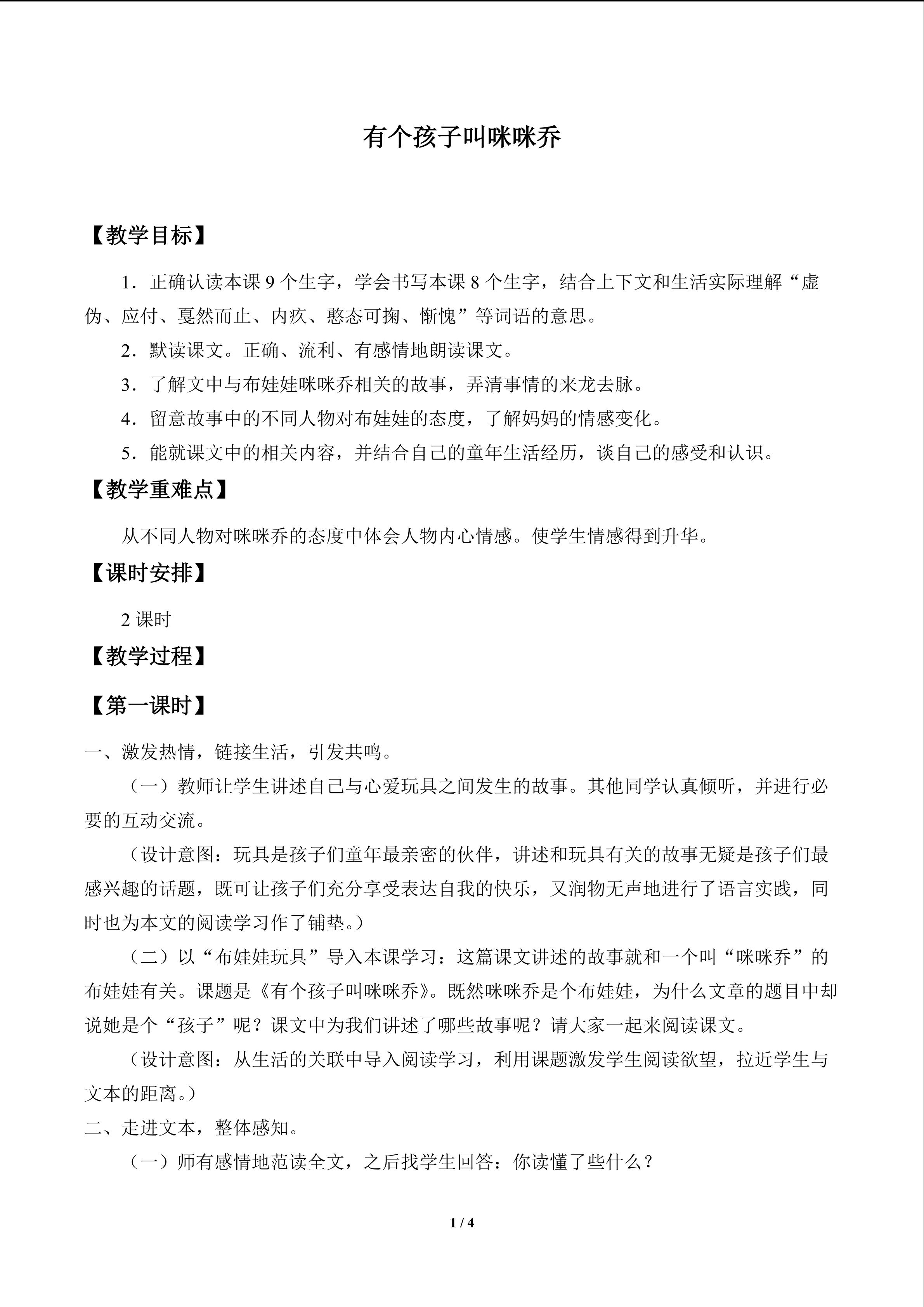 有个孩子叫咪咪乔

【教学目标】

1．正确认读本课 9 个生字，学会书写本课 8 个生字，结合上下文和生活实际理解“虚伪、应付、戛然而止、内疚、憨态可掬、惭愧”等词语的意思。

2．默读课文。正确、流利、有感情地朗读课文。

3．了解文中与布娃娃咪咪乔相关的故事，弄清事情的来龙去脉。

4．留意故事中的不同人物对布娃娃的态度，了解妈妈的情感变化。

5．能就课文中的相关内容，并结合自己的童年生活经历，谈自己的感受和认识。

【教学重难点】

从不同人物对咪咪乔的态度中体会人物内心情感。使学生情感得到升华。

【课时安排】

2 课时

【教学过程】

【第一课时】

一、激发热情，链接生活，引发共鸣。

（一）教师让学生讲述自己与心爱玩具之间发生的故事。其他同学认真倾听，并进行必要的互动交流。

（设计意图：玩具是孩子们童年最亲密的伙伴，讲述和玩具有关的故事无疑是孩子们最感兴趣的话题，既可让孩子们充分享受表达自我的快乐，又润物无声地进行了语言实践，同时也为本文的阅读学习作了铺垫。）

（二）以“布娃娃玩具”导入本课学习：这篇课文讲述的故事就和一个叫“咪咪乔”的布娃娃有关。课题是《有个孩子叫咪咪乔》。既然咪咪乔是个布娃娃，为什么文章的题目中却说她是个“孩子”呢？课文中为我们讲述了哪些故事呢？请大家一起来阅读课文。

（设计意图：从生活的关联中导入阅读学习，利用课题激发学生阅读欲望，拉近学生与文本的距离。）

二、走进文本，整体感知。

（一）师有感情地范读全文，之后找学生回答：你读懂了些什么？

1 / 4